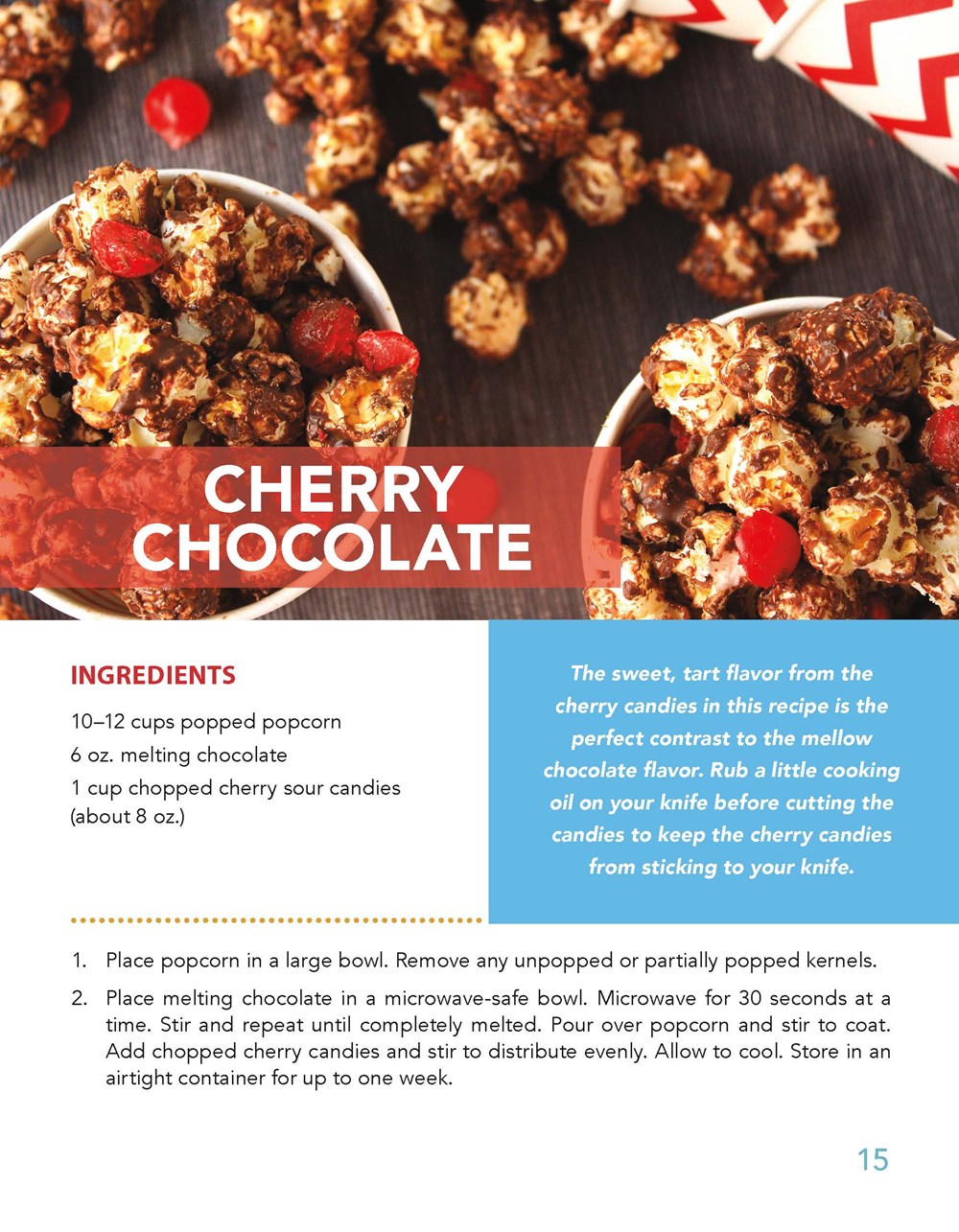 CHERRY CHOCOLATE

INGREDIENTS

10–12 cups popped popcorn
6 oz. melting chocolate
1 cup chopped cherry sour candies (about 8 oz.)

The sweet, tart flavor from the cherry candies in this recipe is the perfect contrast to the mellow chocolate flavor. Rub a little cooking oil on your knife before cutting the candies to keep the cherry candies from sticking to your knife.

1. Place popcorn in a large bowl. Remove any unpopped or partially popped kernels.
2. Place melting chocolate in a microwave-safe bowl. Microwave for 30 seconds at a time. Stir and repeat until completely melted. Pour over popcorn and stir to coat. Add chopped cherry candies and stir to distribute evenly. Allow to cool. Store in an airtight container for up to one week.

15